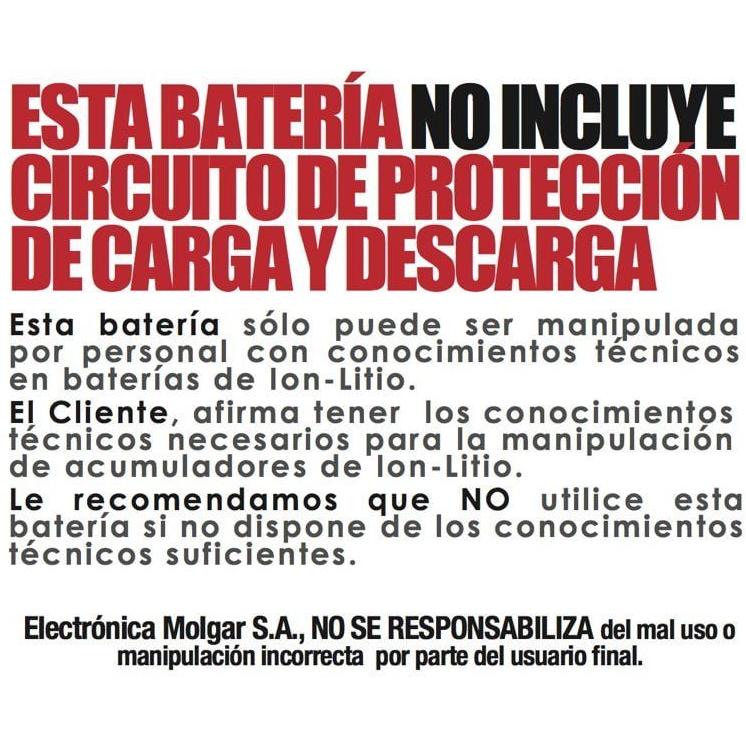 ESTA BATERÍA NO INCLUYE CIRCUITO DE PROTECCIÓN DE CARGA Y DESCARGA

Esta batería sólo puede ser manipulada por personal con conocimientos técnicos en baterías de Ion-Litio.

El Cliente, afirma tener los conocimientos técnicos necesarios para la manipulación de acumuladores de Ion-Litio.

Le recomendamos que NO utilice esta batería si no dispone de los conocimientos técnicos suficientes.

Electrónica Molgar S.A., NO SE RESPONSABILIZA del mal uso o manipulación incorrecta por parte del usuario final.